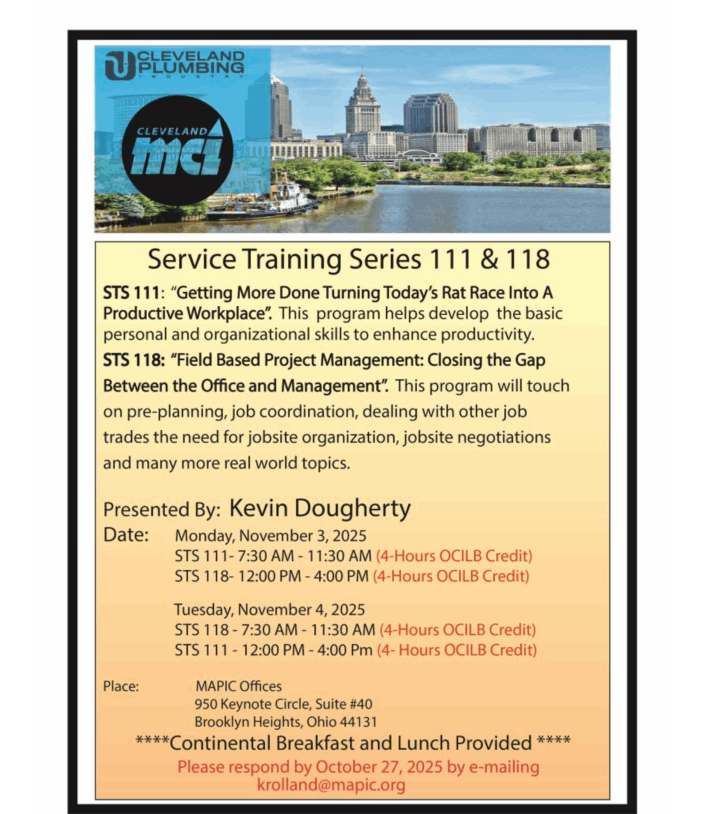 CLEVELAND PLUMBING INDUSTRY

CLEVELAND mci

Service Training Series 111 & 118

STS 111: "Getting More Done Turning Today's Rat Race Into A Productive Workplace". This program helps develop the basic personal and organizational skills to enhance productivity.

STS 118: "Field Based Project Management: Closing the Gap Between the Office and Management". This program will touch on pre-planning, job coordination, dealing with other job trades the need for jobsite organization, jobsite negotiations and many more real world topics.

Presented By: Kevin Dougherty

Date: Monday, November 3, 2025
STS 111- 7:30 AM - 11:30 AM (4-Hours OCILB Credit)
STS 118- 12:00 PM - 4:00 PM (4-Hours OCILB Credit)

Tuesday, November 4, 2025
STS 118 - 7:30 AM - 11:30 AM (4-Hours OCILB Credit)
STS 111 - 12:00 PM - 4:00 Pm (4- Hours OCILB Credit)

Place: MAPIC Offices
950 Keynote Circle, Suite #40
Brooklyn Heights, Ohio 44131

****Continental Breakfast and Lunch Provided ****

Please respond by October 27, 2025 by e-mailing krolland@mapic.org